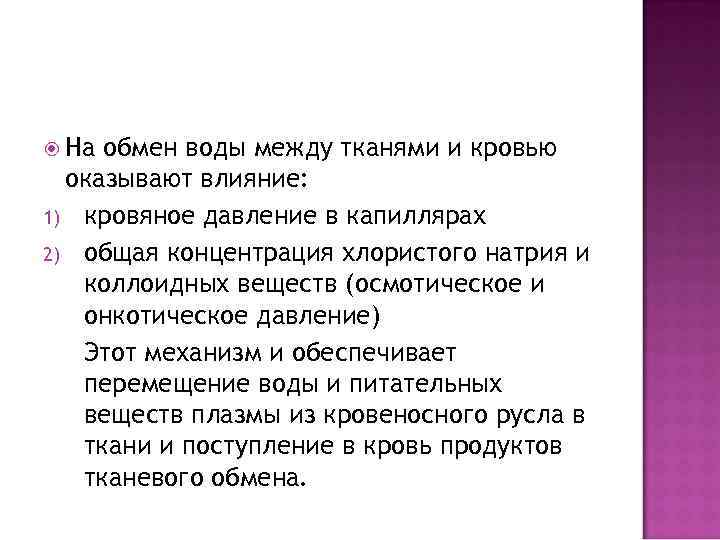 На обмен воды между тканями и кровью оказывают влияние:

1) кровяное давление в капиллярах

2) общая концентрация хлористого натрия и коллоидных веществ (осмотическое и онкотическое давление)

Этот механизм и обеспечивает перемещение воды и питательных веществ плазмы из кровеносного русла в ткани и поступление в кровь продуктов тканевого обмена.